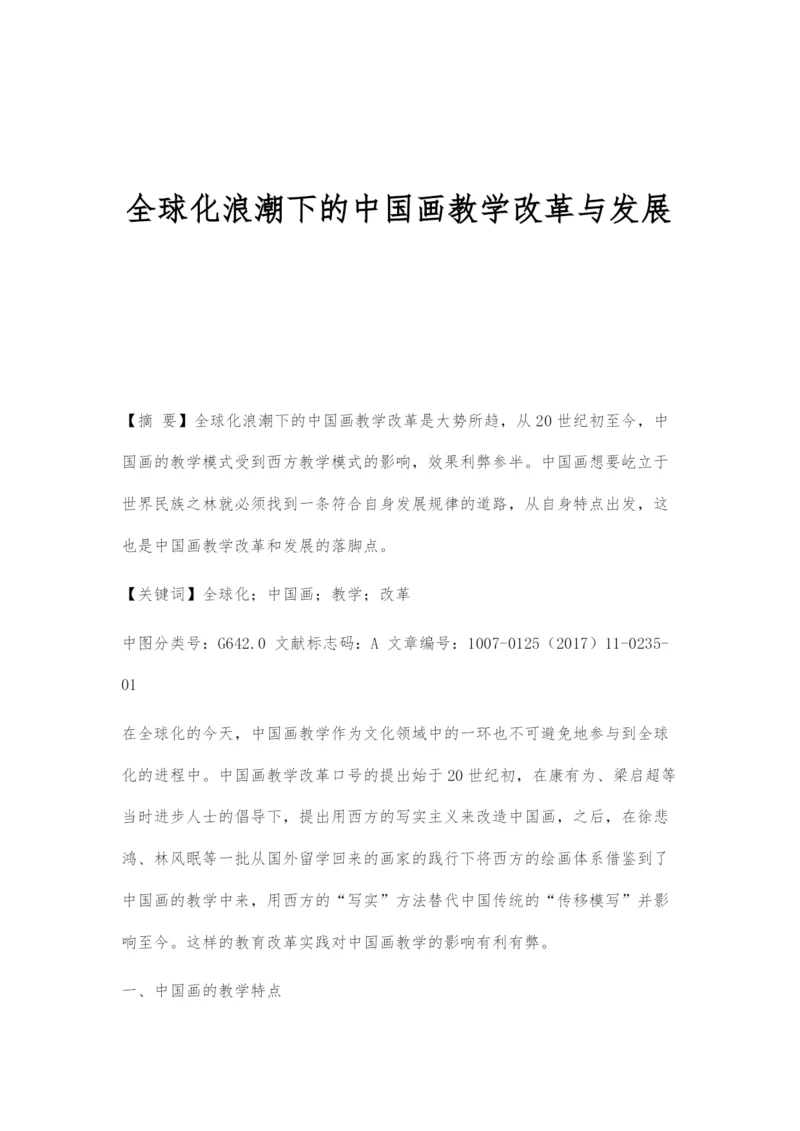 全球化浪潮下的中国画教学改革与发展

【摘 要】全球化浪潮下的中国画教学改革是大势所趋，从20世纪初至今，中国画的教学模式受到西方教学模式的影响，效果利弊参半。中国画想要屹立于世界民族之林就必须找到一条符合自身发展规律的道路，从自身特点出发，这也是中国画教学改革和发展的落脚点。

【关键词】全球化；中国画；教学；改革

中图分类号：G642.0 文献标志码：A 文章编号：1007-0125（2017）11-0235-01

在全球化的今天，中国画教学作为文化领域中的一环也不可避免地参与到全球化的进程中。中国画教学改革口号的提出始于20世纪初，在康有为、梁启超等当时进步人士的倡导下，提出用西方的写实主义来改造中国画，之后，在徐悲鸿、林风眠等一批从国外留学回来的画家的践行下将西方的绘画体系借鉴到了中国画的教学中来，用西方的“写实”方法替代中国传统的“传移模写”并影响至今。这样的教育改革实践对中国画教学的影响有利有弊。

一、中国画的教学特点